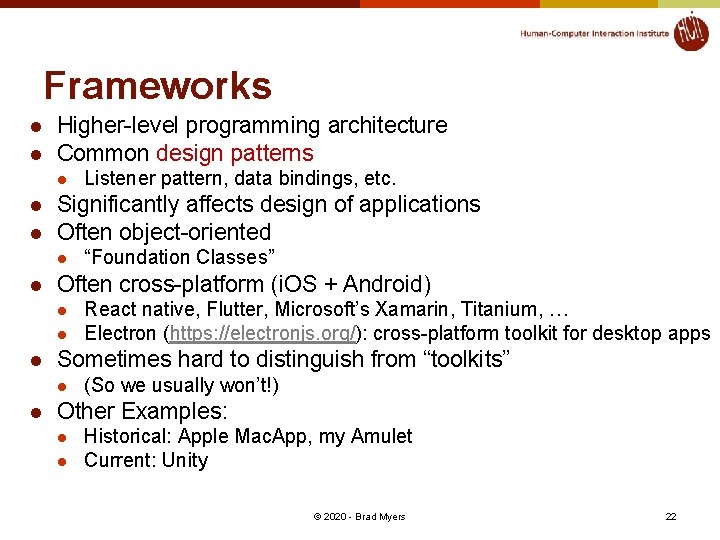 Human-Computer Interaction Institute HCI

Frameworks

- Higher-level programming architecture
- Common design patterns
  - Listener pattern, data bindings, etc.
- Significantly affects design of applications
- Often object-oriented
  - “Foundation Classes”
- Often cross-platform (iOS + Android)
  - React native, Flutter, Microsoft’s Xamarin, Titanium, …
  - Electron (https://electronjs.org/): cross-platform toolkit for desktop apps
- Sometimes hard to distinguish from “toolkits”
  - (So we usually won’t!)
- Other Examples:
  - Historical: Apple MacApp, my Amulet
  - Current: Unity

© 2020 - Brad Myers

22